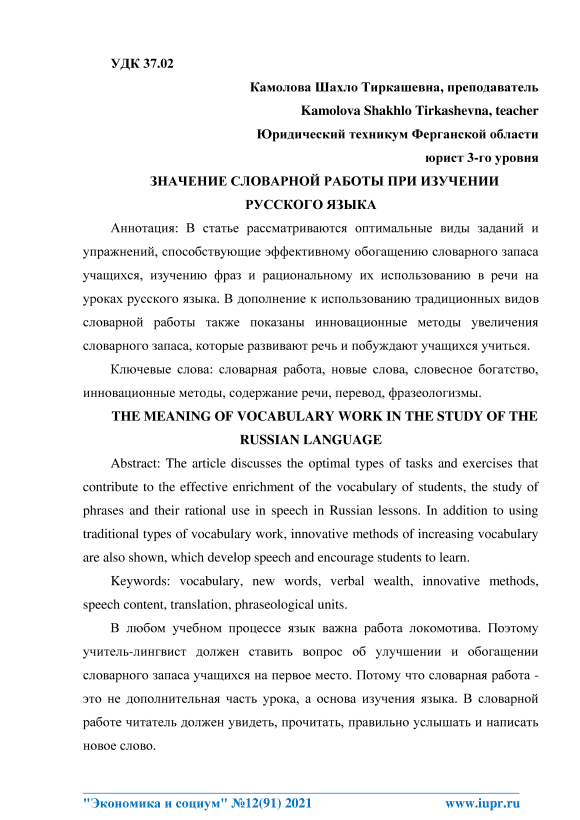 УДК 37.02

Камолова Шахло Тиркашевна, преподаватель
Kamolova Shakhlo Tirkashevna, teacher
Юридический техникум Ферганской области
юрист 3-го уровня

ЗНАЧЕНИЕ СЛОВАРНОЙ РАБОТЫ ПРИ ИЗУЧЕНИИ РУССКОГО ЯЗЫКА

Аннотация: В статье рассматриваются оптимальные виды заданий и упражнений, способствующие эффективному обогащению словарного запаса учащихся, изучению фраз и рациональному их использованию в речи на уроках русского языка. В дополнение к использованию традиционных видов словарной работы также показаны инновационные методы увеличения словарного запаса, которые развивают речь и побуждают учащихся учиться.

Ключевые слова: словарная работа, новые слова, словесное богатство, инновационные методы, содержание речи, перевод, фразеологизмы.

THE MEANING OF VOCABULARY WORK IN THE STUDY OF THE RUSSIAN LANGUAGE

Abstract: The article discusses the optimal types of tasks and exercises that contribute to the effective enrichment of the vocabulary of students, the study of phrases and their rational use in speech in Russian lessons. In addition to using traditional types of vocabulary work, innovative methods of increasing vocabulary are also shown, which develop speech and encourage students to learn.

Keywords: vocabulary, new words, verbal wealth, innovative methods, speech content, translation, phraseological units.

В любом учебном процессе язык важна работа локомотива. Поэтому учитель-лингвист должен ставить вопрос об улучшении и обогащении словарного запаса учащихся на первое место. Потому что словарная работа - это не дополнительная часть урока, а основа изучения языка. В словарной работе читатель должен увидеть, прочитать, правильно услышать и написать новое слово.

"Экономика и социум" №12(91) 2021 www.iupr.ru